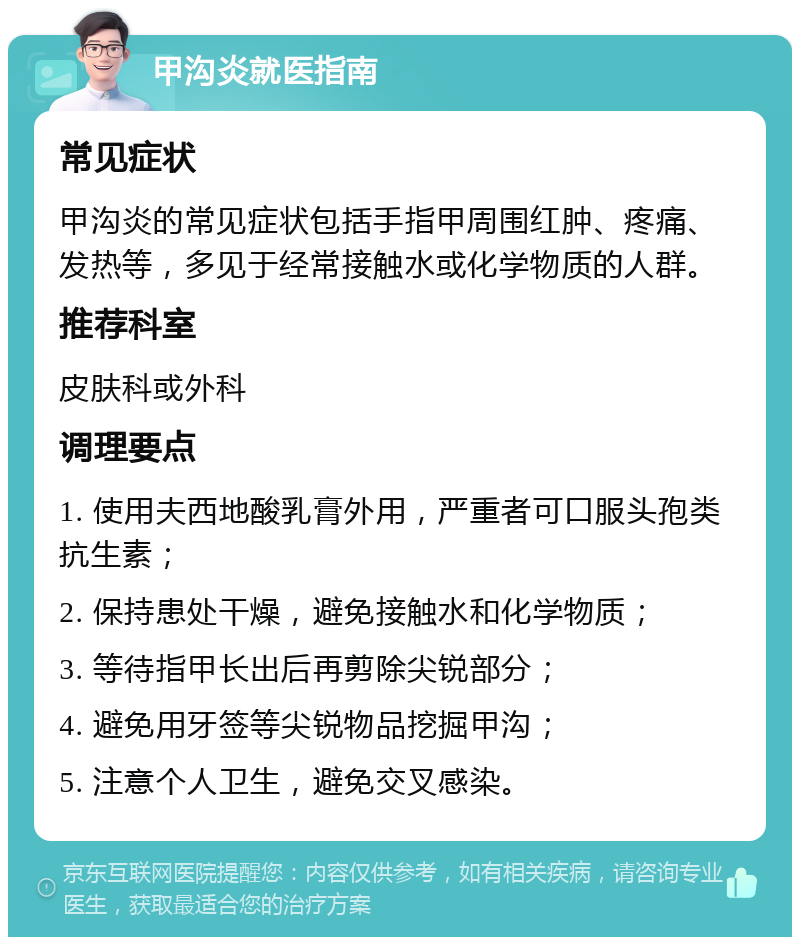 甲沟炎就医指南

常见症状

甲沟炎的常见症状包括手指甲周围红肿、疼痛、发热等，多见于经常接触水或化学物质的人群。

推荐科室

皮肤科或外科

调理要点

1. 使用夫西地酸乳膏外用，严重者可口服头孢类抗生素；

2. 保持患处干燥，避免接触水和化学物质；

3. 等待指甲长出后再剪除尖锐部分；

4. 避免用牙签等尖锐物品挖掘甲沟；

5. 注意个人卫生，避免交叉感染。

京东互联网医院提醒您：内容仅供参考，如有相关疾病，请咨询专业医生，获取最适合您的治疗方案